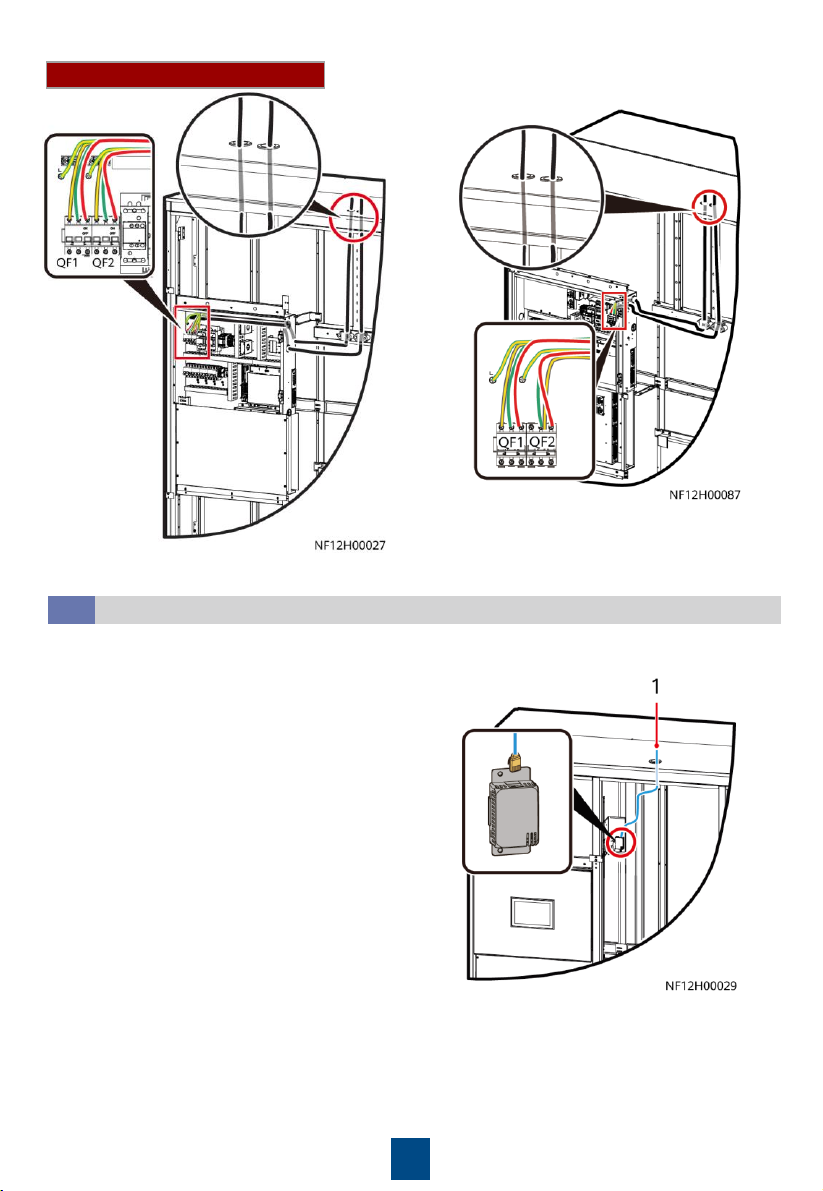 QF1 QF2

NF12H00027

QF1 QF2

NF12H00087

1

NF12H00029